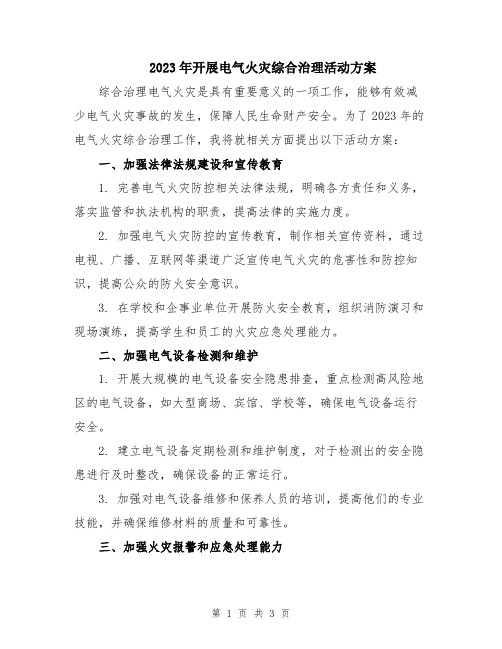 2023年开展电气火灾综合治理活动方案

综合治理电气火灾是具有重要意义的一项工作，能够有效减少电气火灾事故的发生，保障人民生命财产安全。为了2023年的电气火灾综合治理工作，我将就相关方面提出以下活动方案：

一、加强法律法规建设和宣传教育

1. 完善电气火灾防控相关法律法规，明确各方责任和义务，落实监管和执法机构的职责，提高法律的实施力度。

2. 加强电气火灾防控的宣传教育，制作相关宣传资料，通过电视、广播、互联网等渠道广泛宣传电气火灾的危害性和防控知识，提高公众的防火安全意识。

3. 在学校和企事业单位开展防火安全教育，组织消防演习和现场演练，提高学生和员工的火灾应急处理能力。

二、加强电气设备检测和维护

1. 开展大规模的电气设备安全隐患排查，重点检测高风险地区的电气设备，如大型商场、宾馆、学校等，确保电气设备运行安全。

2. 建立电气设备定期检测和维护制度，对于检测出的安全隐患进行及时整改，确保设备的正常运行。

3. 加强对电气设备维修和保养人员的培训，提高他们的专业技能，并确保维修材料的质量和可靠性。

三、加强火灾报警和应急处理能力

第 1 页 共 3 页